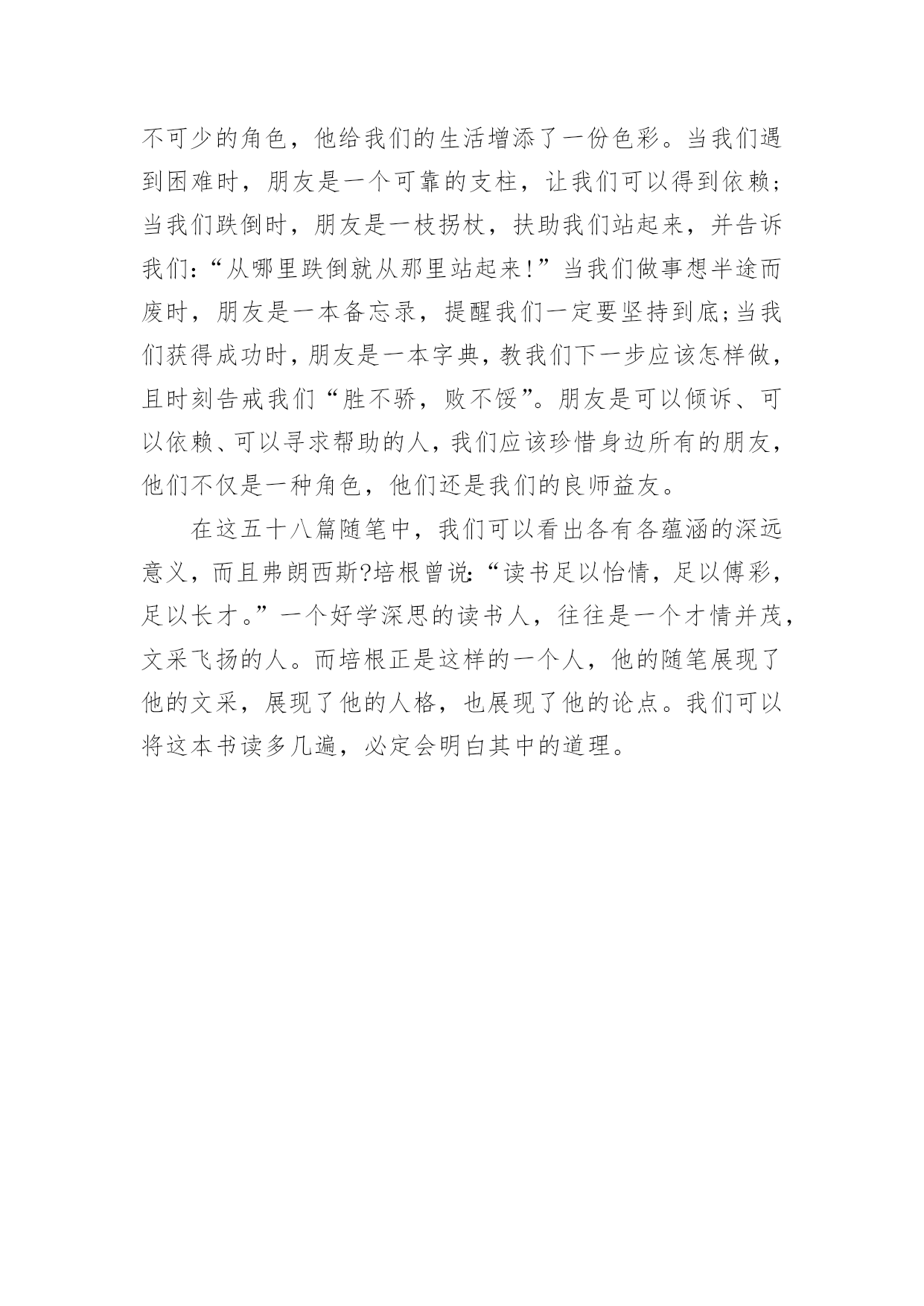 不可少的角色，他给我们的生活增添了一份色彩。当我们遇到困难时，朋友是一个可靠的支柱，让我们可以得到依赖；当我们跌倒时，朋友是一枝拐杖，扶助我们站起来，并告诉我们:“从哪里跌倒就从那里站起来!”当我们做事想半途而废时，朋友是一本备忘录，提醒我们一定要坚持到底;当我们获得成功时，朋友是一本字典，教我们下一步应该怎样做，且时刻告戒我们“胜不骄，败不馁”。朋友是可以倾诉、可以依赖、可以寻求帮助的人，我们应该珍惜身边所有的朋友，他们不仅是一种角色，他们还是我们的良师益友。

在这五十八篇随笔中，我们可以看出各有各蕴涵的深远意义，而且弗朗西斯?培根曾说:“读书足以怡情，足以傅彩，足以长才。”一个好学深思的读书人，往往是一个才情并茂，文采飞扬的人。而培根正是这样的一个人，他的随笔展现了他的文采，展现了他的人格，也展现了他的论点。我们可以将这本书读多几遍，必定会明白其中的道理。